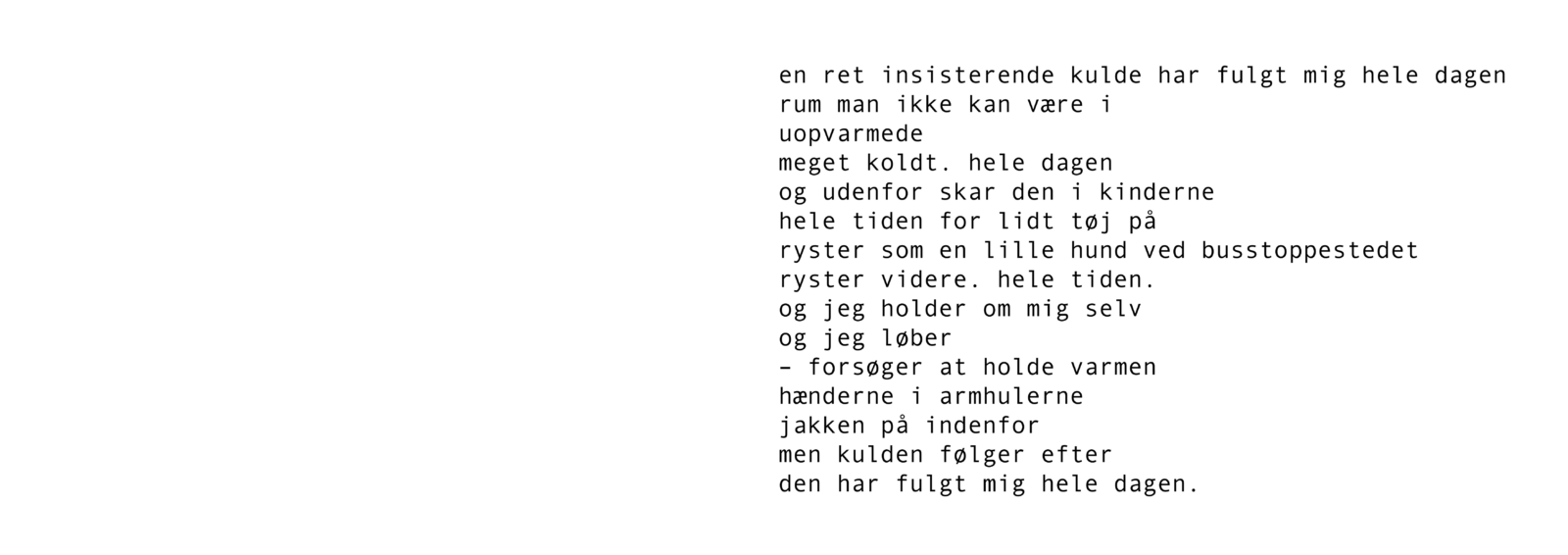 en ret insisterende kulde har fulgt mig hele dagen
rum man ikke kan være i
uopvarmede
meget koldt. hele dagen
og udenfor skar den i kinderne
hele tiden for lidt tøj på
ryster som en lille hund ved busstoppestedet
ryster videre. hele tiden.
og jeg holder om mig selv
og jeg løber
– forsøger at holde varmen
hænderne i armhulerne
jakken på indenfor
men kulden følger efter
den har fulgt mig hele dagen.